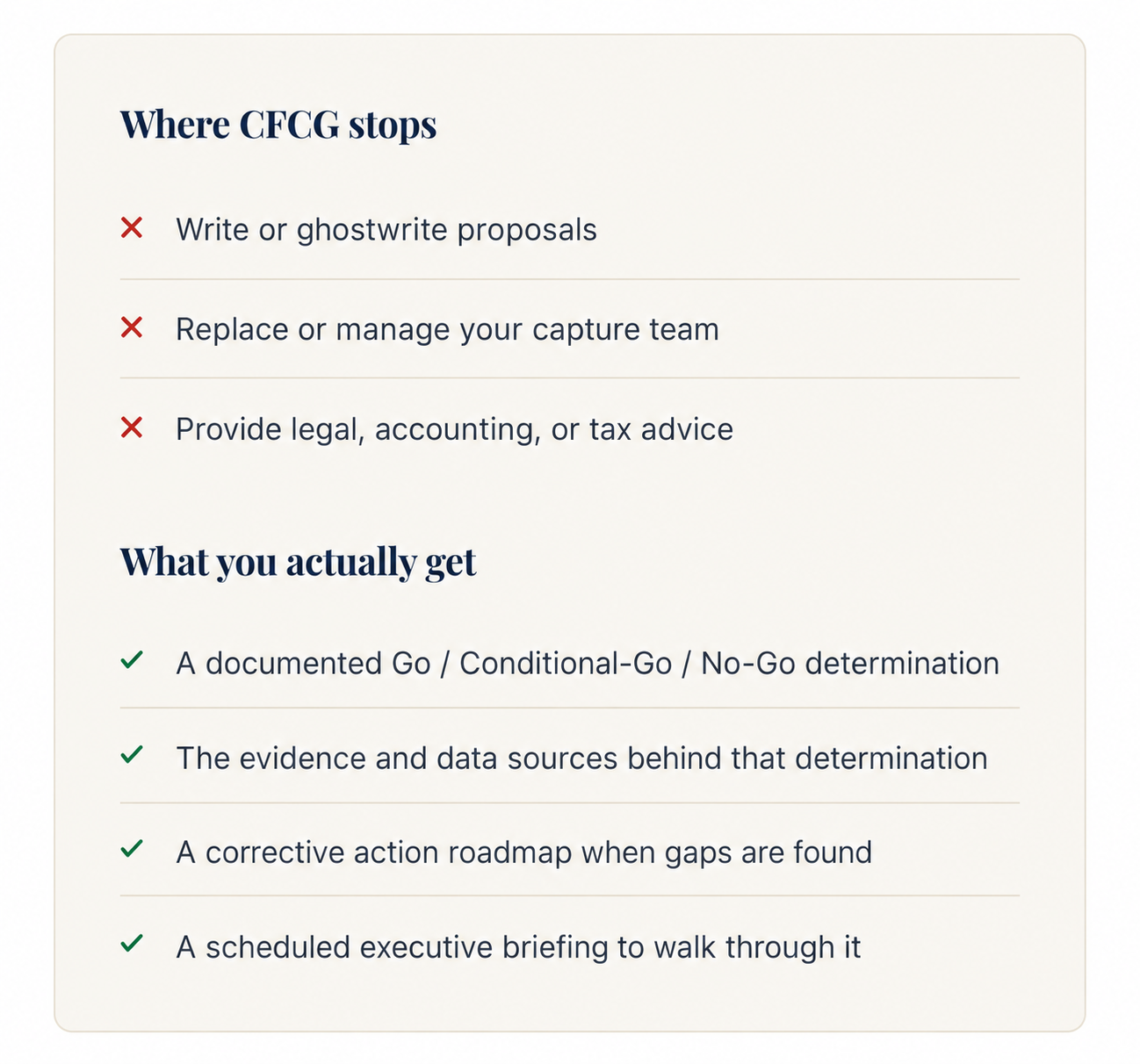 Where CFCG stops

✕ Write or ghostwrite proposals

✕ Replace or manage your capture team

✕ Provide legal, accounting, or tax advice

What you actually get

✓ A documented Go / Conditional-Go / No-Go determination

✓ The evidence and data sources behind that determination

✓ A corrective action roadmap when gaps are found

✓ A scheduled executive briefing to walk through it